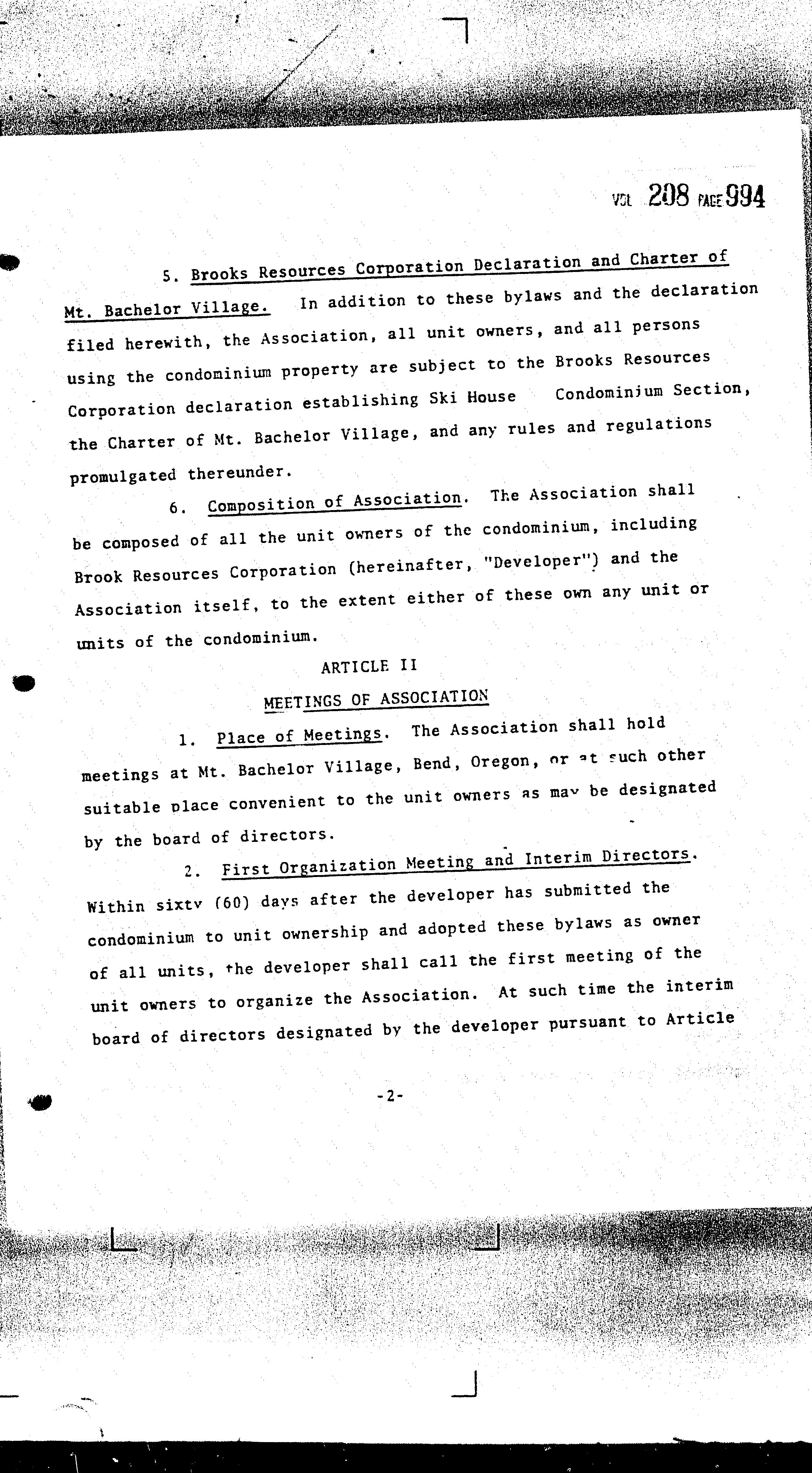 VOL 208 PAGE 994

5. Brooks Resources Corporation Declaration and Charter of Mt. Bachelor Village. In addition to these bylaws and the declaration filed herewith, the Association, all unit owners, and all persons using the condominium property are subject to the Brooks Resources Corporation declaration establishing Ski House Condominium Section, the Charter of Mt. Bachelor Village, and any rules and regulations promulgated thereunder.

6. Composition of Association. The Association shall be composed of all the unit owners of the condominium, including Brook Resources Corporation (hereinafter, "Developer") and the Association itself, to the extent either of these own any unit or units of the condominium.

ARTICLE II

MEETINGS OF ASSOCIATION

1. Place of Meetings. The Association shall hold meetings at Mt. Bachelor Village, Bend, Oregon, or at such other suitable place convenient to the unit owners as may be designated by the board of directors.

2. First Organization Meeting and Interim Directors. Within sixty (60) days after the developer has submitted the condominium to unit ownership and adopted these bylaws as owner of all units, the developer shall call the first meeting of the unit owners to organize the Association. At such time the interim board of directors designated by the developer pursuant to Article

-2-